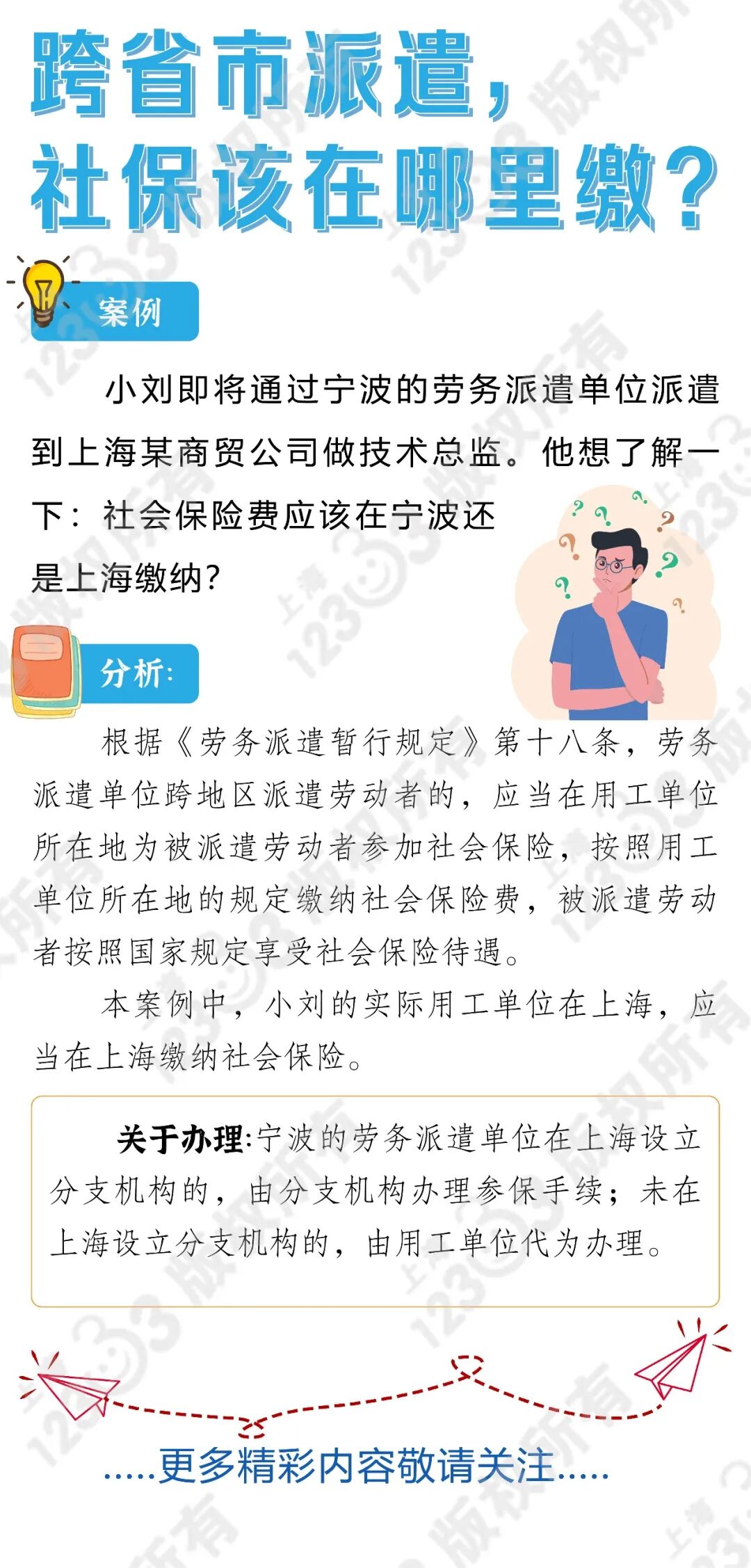 跨省市派遣，
社保该在哪里缴？

案例

小刘即将通过宁波的劳务派遣单位派遣到上海某商贸公司做技术总监。他想了解一下：社会保险费应该在宁波还是上海缴纳？

分析：

根据《劳务派遣暂行规定》第十八条，劳务派遣单位跨地区派遣劳动者的，应当在用工单位所在地为被派遣劳动者参加社会保险，按照用工单位所在地的规定缴纳社会保险费，被派遣劳动者按照国家规定享受社会保险待遇。

本案例中，小刘的实际用工单位在上海，应当在上海缴纳社会保险。

关于办理：宁波的劳务派遣单位在上海设立分支机构的，由分支机构办理参保手续；未在上海设立分支机构的，由用工单位代为办理。

.....更多精彩内容敬请关注.....

上海12333版权所有